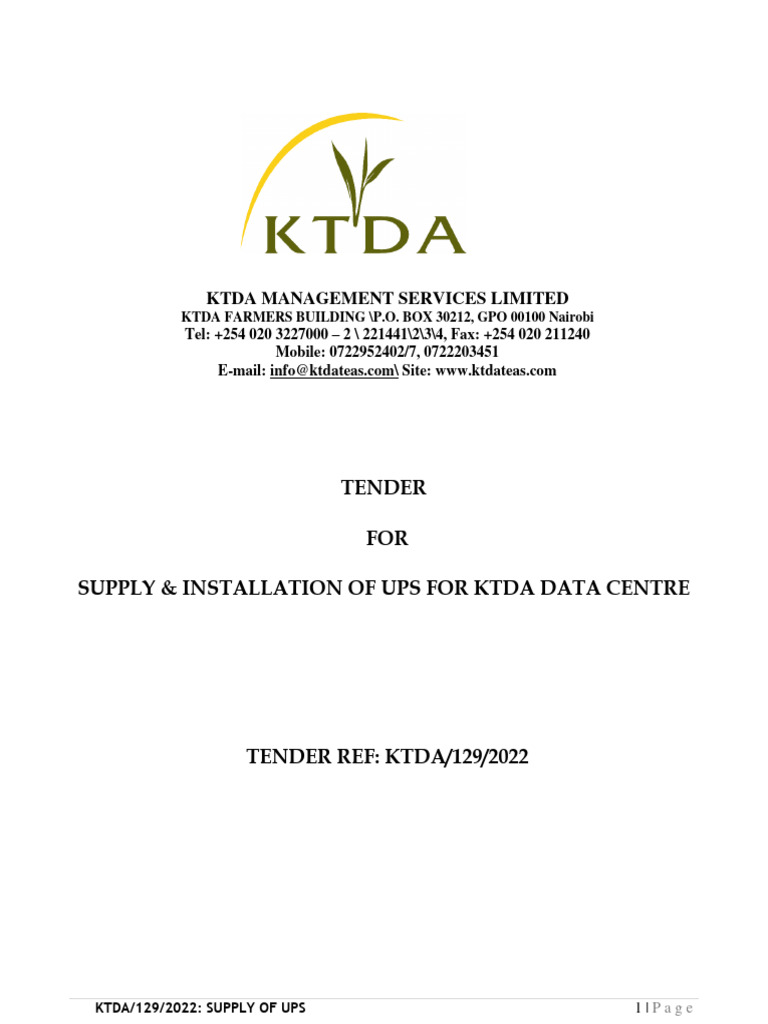 KTDA

KTDA MANAGEMENT SERVICES LIMITED
KTDA FARMERS BUILDING \P.O. BOX 30212, GPO 00100 Nairobi
Tel: +254 020 3227000 – 2 \ 221441\2\3\4, Fax: +254 020 211240
Mobile: 0722952402/7, 0722203451
E-mail: info@ktdateas.com\ Site: www.ktdateas.com

TENDER

FOR

SUPPLY & INSTALLATION OF UPS FOR KTDA DATA CENTRE

TENDER REF: KTDA/129/2022

KTDA/129/2022: SUPPLY OF UPS

1 | P a g e